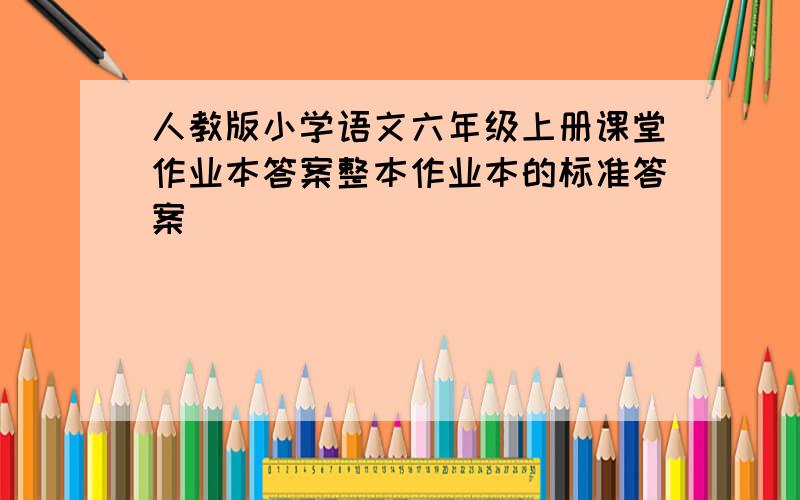 人教版小学语文六年级上册课堂作业本答案整本作业本的标准答案